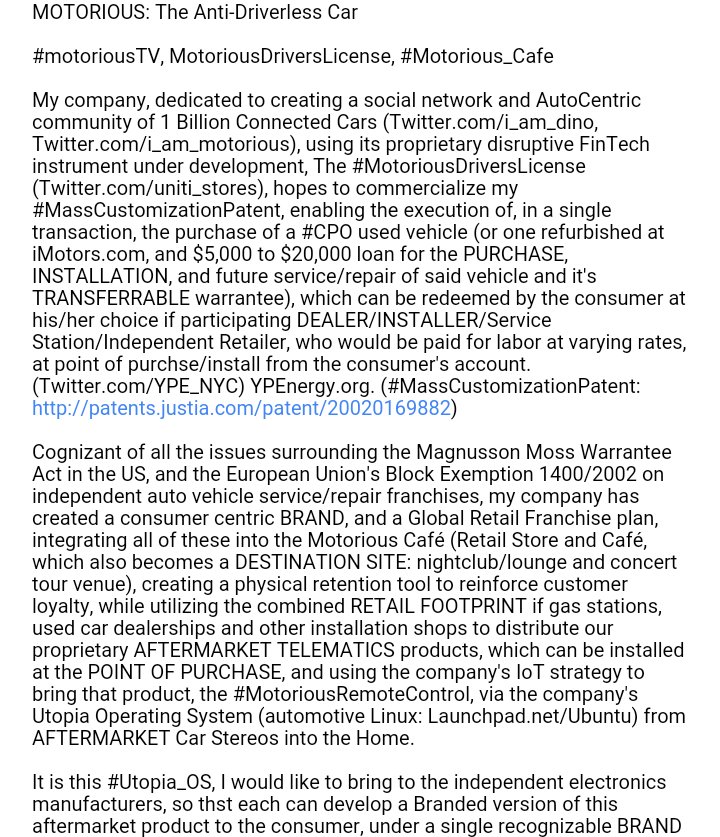 MOTORIOUS: The Anti-Driverless Car

#motoriousTV, MotoriousDriversLicense, #Motorious_Cafe

My company, dedicated to creating a social network and AutoCentric community of 1 Billion Connected Cars (Twitter.com/i_am_dino, Twitter.com/i_am_motorious), using its proprietary disruptive FinTech instrument under development, The #MotoriousDriversLicense (Twitter.com/uniti_stores), hopes to commercialize my #MassCustomizationPatent, enabling the execution of, in a single transaction, the purchase of a #CPO used vehicle (or one refurbished at iMotors.com, and $5,000 to $20,000 loan for the PURCHASE, INSTALLATION, and future service/repair of said vehicle and it's TRANSFERRABLE warrantee), which can be redeemed by the consumer at his/her choice if participating DEALER/INSTALLER/Service Station/Independent Retailer, who would be paid for labor at varying rates, at point of purchse/install from the consumer's account. (Twitter.com/YPE_NYC) YPEnergy.org. (#MassCustomizationPatent: http://patents.justia.com/patent/20020169882)

Cognizant of all the issues surrounding the Magnusson Moss Warrantee Act in the US, and the European Union's Block Exemption 1400/2002 on independent auto vehicle service/repair franchises, my company has created a consumer centric BRAND, and a Global Retail Franchise plan, integrating all of these into the Motorious Café (Retail Store and Café, which also becomes a DESTINATION SITE: nightclub/lounge and concert tour venue), creating a physical retention tool to reinforce customer loyalty, while utilizing the combined RETAIL FOOTPRINT if gas stations, used car dealerships and other installation shops to distribute our proprietary AFTERMARKET TELEMATICS products, which can be installed at the POINT OF PURCHASE, and using the company's IoT strategy to bring that product, the #MotoriousRemoteControl, via the company's Utopia Operating System (automotive Linux: Launchpad.net/Ubuntu) from AFTERMARKET Car Stereos into the Home.

It is this #Utopia_OS, I would like to bring to the independent electronics manufacturers, so thst each can develop a Branded version of this aftermarket product to the consumer, under a single recognizable BRAND